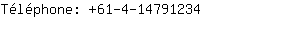 Téléphone: +61-4-14791234